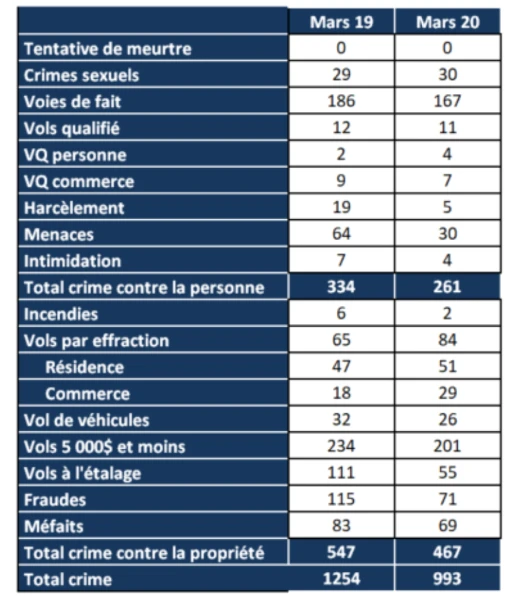 |  | Mars 19 | Mars 20 |
|---|---|---|
| Tentative de meurtre | 0 | 0 |
| Crimes sexuels | 29 | 30 |
| Voies de fait | 186 | 167 |
| Vols qualifié | 12 | 11 |
| VQ personne | 2 | 4 |
| VQ commerce | 9 | 7 |
| Harcèlement | 19 | 5 |
| Menaces | 64 | 30 |
| Intimidation | 7 | 4 |
| Total crime contre la personne | 334 | 261 |
| Incendies | 6 | 2 |
| Vols par effraction | 65 | 84 |
| Résidence | 47 | 51 |
| Commerce | 18 | 29 |
| Vol de véhicules | 32 | 26 |
| Vols 5 000$ et moins | 234 | 201 |
| Vols à l'étalage | 111 | 55 |
| Fraudes | 115 | 71 |
| Méfaits | 83 | 69 |
| Total crime contre la propriété | 547 | 467 |
| Total crime | 1254 | 993 |